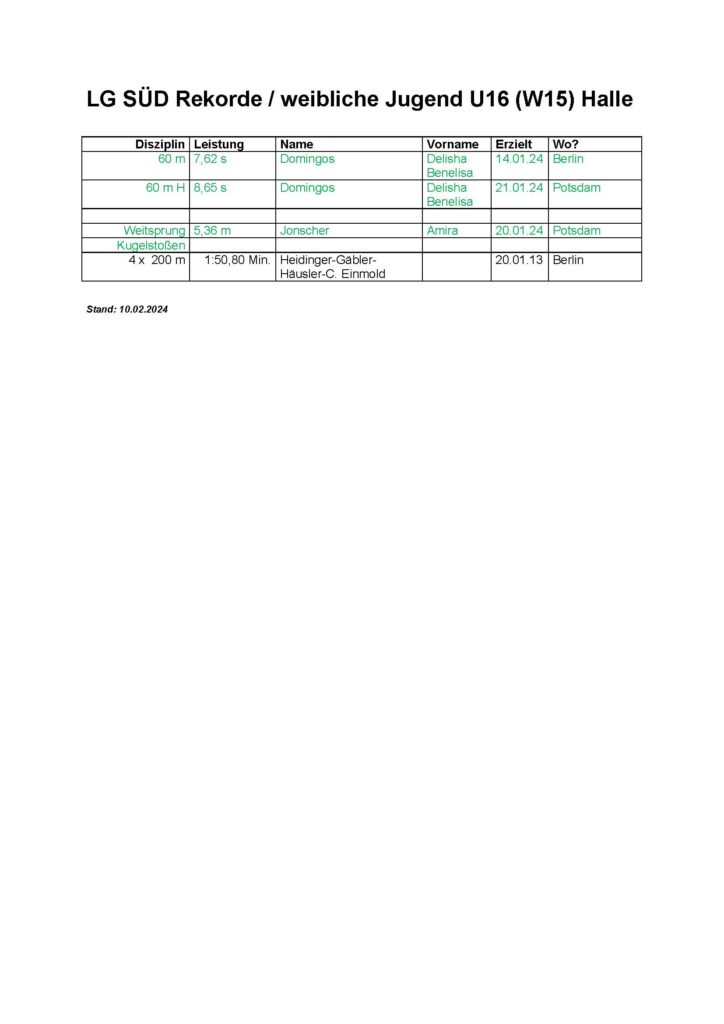 LG SÜD Rekorde / weibliche Jugend U16 (W15) Halle

| Disziplin | Leistung | Name | Vorname | Erzielt | Wo? |
|---|---|---|---|---|---|
| 60 m | 7,62 s | Domingos | Delisha Benelisa | 14.01.24 | Berlin |
| 60 m H | 8,65 s | Domingos | Delisha Benelisa | 21.01.24 | Potsdam |
| | | | | | |
| Weitsprung | 5,36 m | Jonscher | Amira | 20.01.24 | Potsdam |
| Kugelstoßen | | | | | |
| 4 x 200 m | 1:50,80 Min. | Heidinger-Gäbler-Häusler-C. Einmold | | 20.01.13 | Berlin |

Stand: 10.02.2024